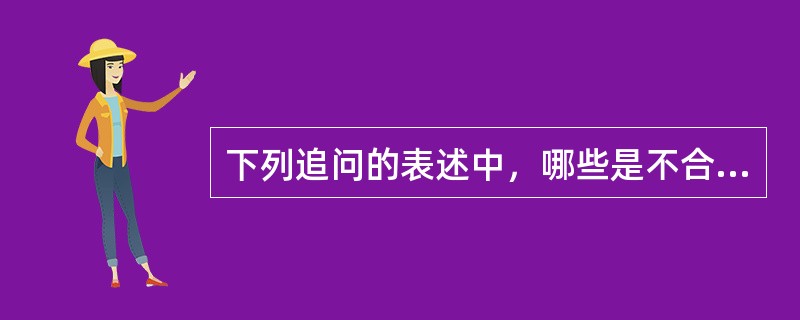 下列追问的表述中，哪些是不合...